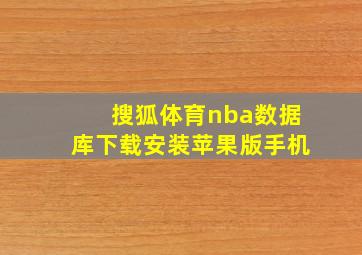 搜狐体育nba数据库下载安装苹果版手机